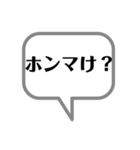 ホンマけ？